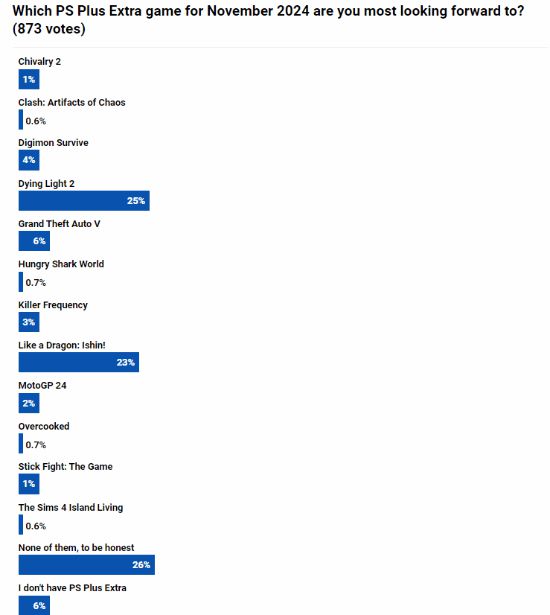 Which PS Plus Extra game for November 2024 are you most looking forward to? (873 votes)

Chivalry 2
1%

Clash: Artifacts of Chaos
0.6%

Digimon Survive
4%

Dying Light 2
25%

Grand Theft Auto V
6%

Hungry Shark World
0.7%

Killer Frequency
3%

Like a Dragon: Ishin!
23%

MotoGP 24
2%

Overcooked
0.7%

Stick Fight: The Game
1%

The Sims 4 Island Living
0.6%

None of them, to be honest
26%

I don't have PS Plus Extra
6%